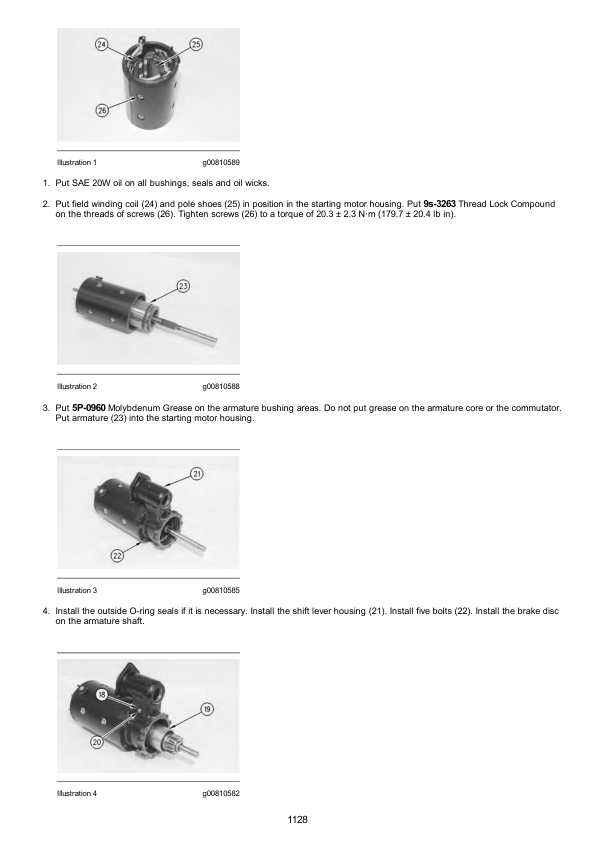 24
25
26

Illustration 1 g00810589

1. Put SAE 20W oil on all bushings, seals and oil wicks.

2. Put field winding coil (24) and pole shoes (25) in position in the starting motor housing. Put 9s-3263 Thread Lock Compound on the threads of screws (26). Tighten screws (26) to a torque of 20.3 ± 2.3 N·m (179.7 ± 20.4 lb in).

23

Illustration 2 g00810588

3. Put 5P-0960 Molybdenum Grease on the armature bushing areas. Do not put grease on the armature core or the commutator. Put armature (23) into the starting motor housing.

21
22

Illustration 3 g00810585

4. Install the outside O-ring seals if it is necessary. Install the shift lever housing (21). Install five bolts (22). Install the brake disc on the armature shaft.

18
19
20

Illustration 4 g00810582

1128